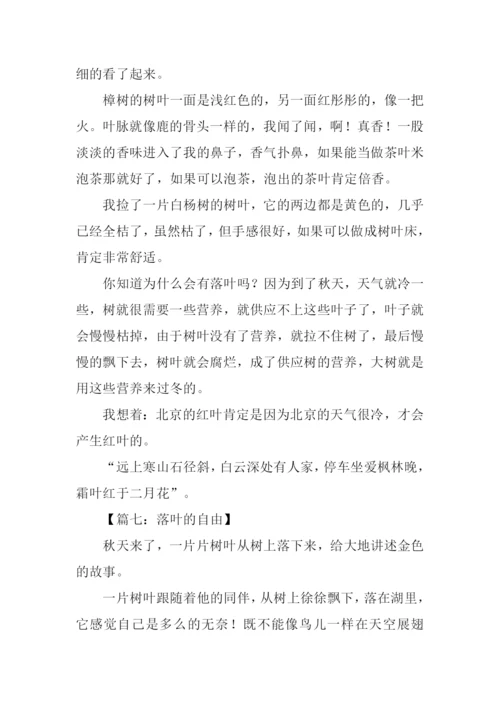 细的看了起来。

樟树的树叶一面是浅红色的，另一面红彤彤的，像一把火。叶脉就像鹿的骨头一样的，我闻了闻，啊！真香！一股淡淡的香味进入了我的鼻子，香气扑鼻，如果能当做茶叶来泡茶那就好了，如果可以泡茶，泡出的茶叶肯定倍香。

我捡了一片白杨树的树叶，它的两边都是黄色的，几乎已经全枯了，虽然枯了，但手感很好，如果可以做成树叶床，肯定非常舒适。

你知道为什么会有落叶吗？因为到了秋天，天气就冷一些，树就很需要一些营养，就供应不上这些叶子了，叶子就会慢慢枯掉，由于树叶没有了营养，就拉不住树了，最后慢慢的飘下去，树叶就会腐烂，成了供应树的营养，大树就是用这些营养来过冬的。

我想着：北京的红叶肯定是因为北京的天气很冷，才会产生红叶的。

“远上寒山石径斜，白云深处有人家，停车坐爱枫林晚，霜叶红于二月花”。

【篇七：落叶的自由】

秋天来了，一片片树叶从树上落下来，给大地讲述金色的故事。

一片树叶跟随着他的同伴，从树上徐徐飘下，落在湖里，它感觉自己是多么的无奈！既不能像鸟儿一样在天空展翅